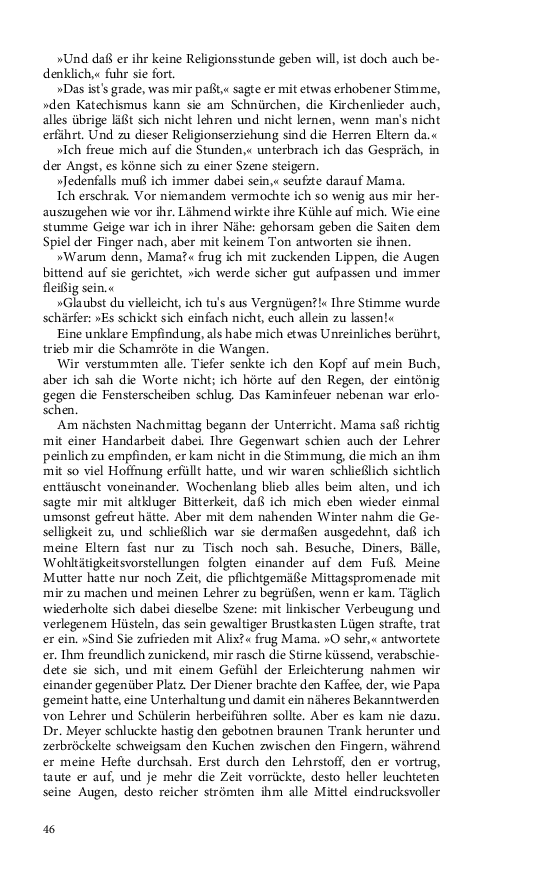 »Und daß er ihr keine Religionsstunde geben will, ist doch auch bedenklich,« fuhr sie fort.

»Das ist's grade, was mir paßt,« sagte er mit etwas erhobener Stimme, »den Katechismus kann sie am Schnürchen, die Kirchenlieder auch, alles übrige läßt sich nicht lehren und nicht lernen, wenn man's nicht erfährt. Und zu dieser Religionserziehung sind die Herren Eltern da.«

»Ich freue mich auf die Stunden,« unterbrach ich das Gespräch, in der Angst, es könne sich zu einer Szene steigern.

»Jedenfalls muß ich immer dabei sein,« seufzte darauf Mama.

Ich erschrak. Vor niemandem vermochte ich so wenig aus mir herauszugehen wie vor ihr. Lähmend wirkte ihre Kühle auf mich. Wie eine stumme Geige war ich in ihrer Nähe: gehorsam geben die Saiten dem Spiel der Finger nach, aber mit keinem Ton antworten sie ihnen.

»Warum denn, Mama?« frug ich mit zuckenden Lippen, die Augen bittend auf sie gerichtet, »ich werde sicher gut aufpassen und immer fleißig sein.«

»Glaubst du vielleicht, ich tu's aus Vergnügen?!« Ihre Stimme wurde schärfer: »Es schickt sich einfach nicht, euch allein zu lassen!«

Eine unklare Empfindung, als habe mich etwas Unreinliches berührt, trieb mir die Schamröte in die Wangen.

Wir verstummten alle. Tiefer senkte ich den Kopf auf mein Buch, aber ich sah die Worte nicht; ich hörte auf den Regen, der eintönig gegen die Fensterscheiben schlug. Das Kaminfeuer nebenan war erloschen.

Am nächsten Nachmittag begann der Unterricht. Mama saß richtig mit einer Handarbeit dabei. Ihre Gegenwart schien auch der Lehrer peinlich zu empfinden, er kam nicht in die Stimmung, die mich an ihm mit so viel Hoffnung erfüllt hatte, und wir waren schließlich sichtlich enttäuscht voneinander. Wochenlang blieb alles beim alten, und ich sagte mir mit altkluger Bitterkeit, daß ich mich eben wieder einmal umsonst gefreut hätte. Aber mit dem nahenden Winter nahm die Geselligkeit zu, und schließlich war sie dermaßen ausgedehnt, daß ich meine Eltern fast nur zu Tisch noch sah. Besuche, Diners, Bälle, Wohltätigkeitsvorstellungen folgten einander auf dem Fuß. Meine Mutter hatte nur noch Zeit, die pflichtgemäße Mittagspromenade mit mir zu machen und meinen Lehrer zu begrüßen, wenn er kam. Täglich wiederholte sich dabei dieselbe Szene: mit linkischer Verbeugung und verlegenem Hüsteln, das sein gewaltiger Brustkasten Lügen strafte, trat er ein. »Sind Sie zufrieden mit Alix?« frug Mama. »O sehr,« antwortete er. Ihm freundlich zunickend, mir rasch die Stirne küssend, verabschiedete sie sich, und mit einem Gefühl der Erleichterung nahmen wir einander gegenüber Platz. Der Diener brachte den Kaffee, der, wie Papa gemeint hatte, eine Unterhaltung und damit ein näheres Bekanntwerden von Lehrer und Schülerin herbeiführen sollte. Aber es kam nie dazu. Dr. Meyer schluckte hastig den gebotnen braunen Trank herunter und zerbröckelte schweigsam den Kuchen zwischen den Fingern, während er meine Hefte durchsah. Erst durch den Lehrstoff, den er vortrug, taute er auf, und je mehr die Zeit vorrückte, desto heller leuchteten seine Augen, desto reicher strömten ihm alle Mittel eindrucksvoller

46